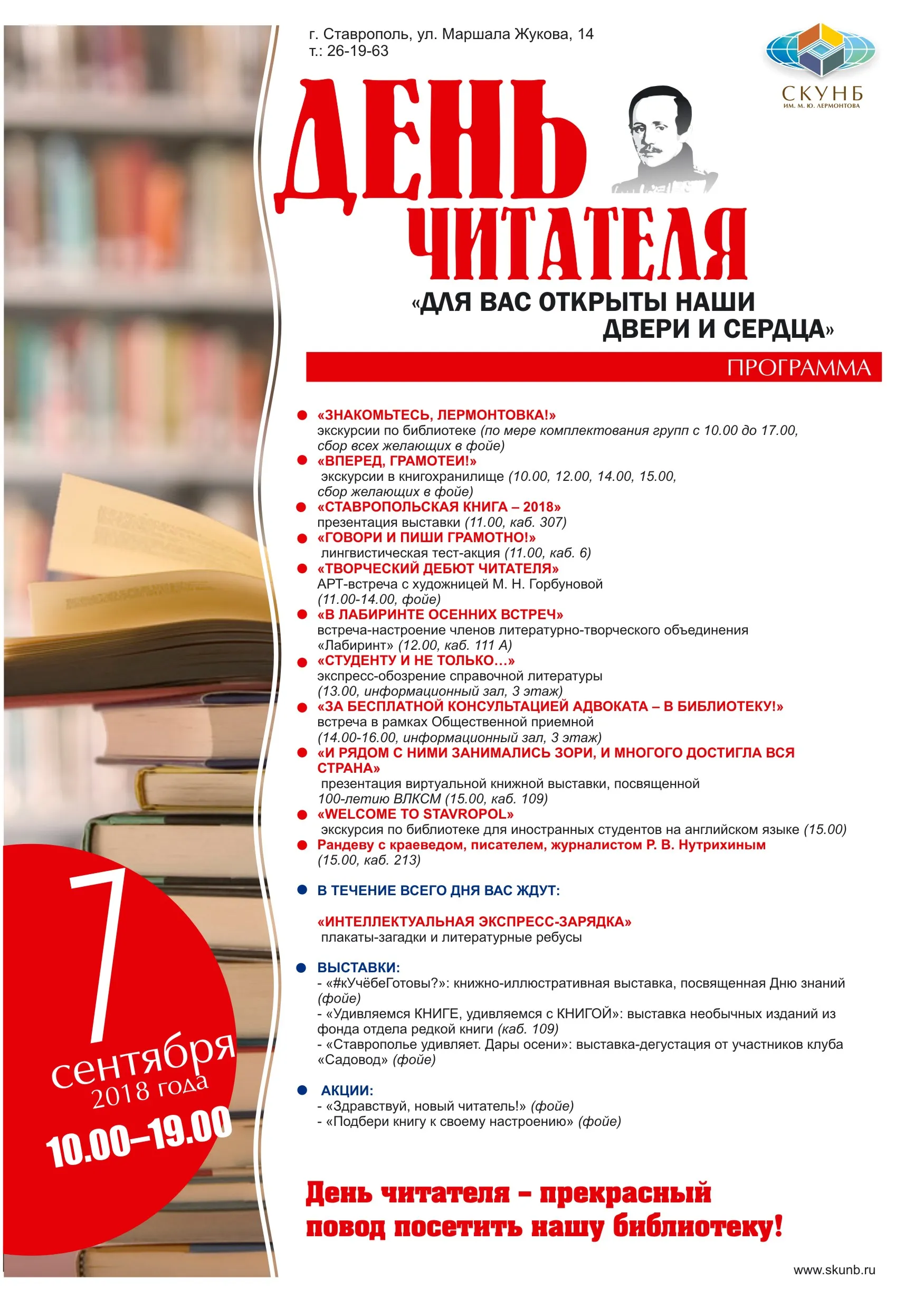 г. Ставрополь, ул. Маршала Жукова, 14
т.: 26-19-63

СКУНБ
ИМ. М. Ю. ЛЕРМОНТОВА

ДЕНЬ ЧИТАТЕЛЯ

«ДЛЯ ВАС ОТКРЫТЫ НАШИ ДВЕРИ И СЕРДЦА»

ПРОГРАММА

«ЗНАКОМЬТЕСЬ, ЛЕРМОНТОВКА!»
экскурсии по библиотеке (по мере комплектования групп с 10.00 до 17.00, сбор всех желающих в фойе)

«ВПЕРЕД, ГРАМОТЕИ!»
экскурсии в книгохранилище (10.00, 12.00, 14.00, 15.00, сбор желающих в фойе)

«СТАВРОПОЛЬСКАЯ КНИГА – 2018»
презентация выставки (11.00, каб. 307)

«ГОВОРИ И ПИШИ ГРАМОТНО!»
лингвистическая тест-акция (11.00, каб. 6)

«ТВОРЧЕСКИЙ ДЕБЮТ ЧИТАТЕЛЯ»
АРТ-встреча с художницей М. Н. Горбуновой (11.00-14.00, фойе)

«В ЛАБИРИНТЕ ОСЕННИХ ВСТРЕЧ»
встреча-настроение членов литературно-творческого объединения «Лабиринт» (12.00, каб. 111 А)

«СТУДЕНТУ И НЕ ТОЛЬКО…»
экспресс-обозрение справочной литературы (13.00, информационный зал, 3 этаж)

«ЗА БЕСПЛАТНОЙ КОНСУЛЬТАЦИЕЙ АДВОКАТА – В БИБЛИОТЕКУ!»
встреча в рамках Общественной приемной (14.00-16.00, информационный зал, 3 этаж)

«И РЯДОМ С НИМИ ЗАНИМАЛИСЬ ЗОРИ, И МНОГОГО ДОСТИГЛА ВСЯ СТРАНА»
презентация виртуальной книжной выставки, посвященной 100-летию ВЛКСМ (15.00, каб. 109)

«WELCOME TO STAVROPOL»
экскурсия по библиотеке для иностранных студентов на английском языке (15.00)

Рандеву с краеведом, писателем, журналистом Р. В. Нутрихиным (15.00, каб. 213)

В ТЕЧЕНИЕ ВСЕГО ДНЯ ВАС ЖДУТ:

«ИНТЕЛЛЕКТУАЛЬНАЯ ЭКСПРЕСС-ЗАРЯДКА»
плакаты-загадки и литературные ребусы

ВЫСТАВКИ:
- «#кУчёбеГотовы?»: книжно-иллюстративная выставка, посвященная Дню знаний (фойе)
- «Удивляемся КНИГЕ, удивляемся с КНИГОЙ»: выставка необычных изданий из фонда отдела редкой книги (каб. 109)
- «Ставрополье удивляет. Дары осени»: выставка-дегустация от участников клуба «Садовод» (фойе)

АКЦИИ:
- «Здравствуй, новый читатель!» (фойе)
- «Подбери книгу к своему настроению» (фойе)

7 сентября 2018 года
10.00–19.00

День читателя – прекрасный повод посетить нашу библиотеку!

www.skunb.ru